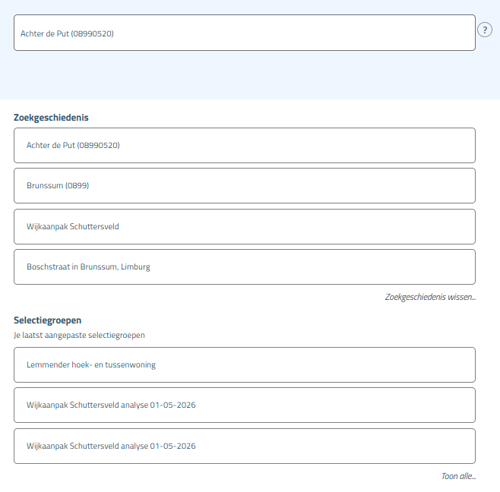 Achter de Put (08990520)

?

Zoekgeschiedenis

Achter de Put (08990520)

Brunssum (0899)

Wijkaanpak Schuttersveld

Boschstraat in Brunssum, Limburg

Zoekgeschiedenis wissen...

Selectiegroepen

Je laatst aangepaste selectiegroepen

Lemmender hoek- en tussenwoning

Wijkaanpak Schuttersveld analyse 01-05-2026

Wijkaanpak Schuttersveld analyse 01-05-2026

Toon alle...